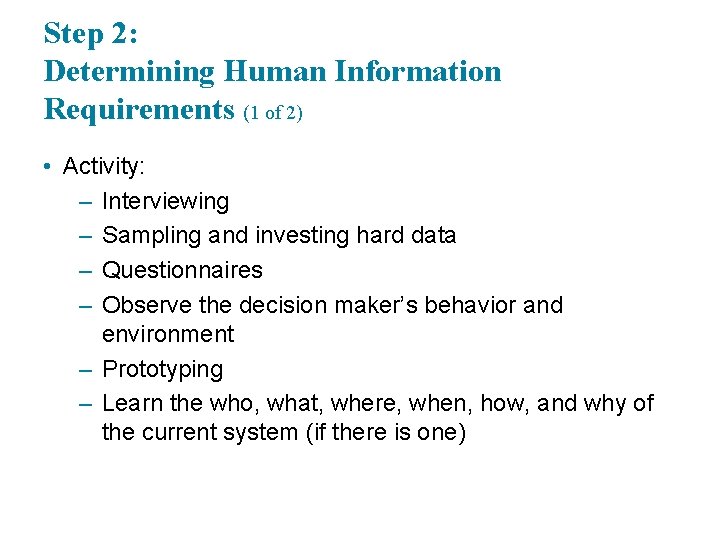 Step 2:
Determining Human Information Requirements (1 of 2)

• Activity:
– Interviewing
– Sampling and investing hard data
– Questionnaires
– Observe the decision maker's behavior and environment
– Prototyping
– Learn the who, what, where, when, how, and why of the current system (if there is one)